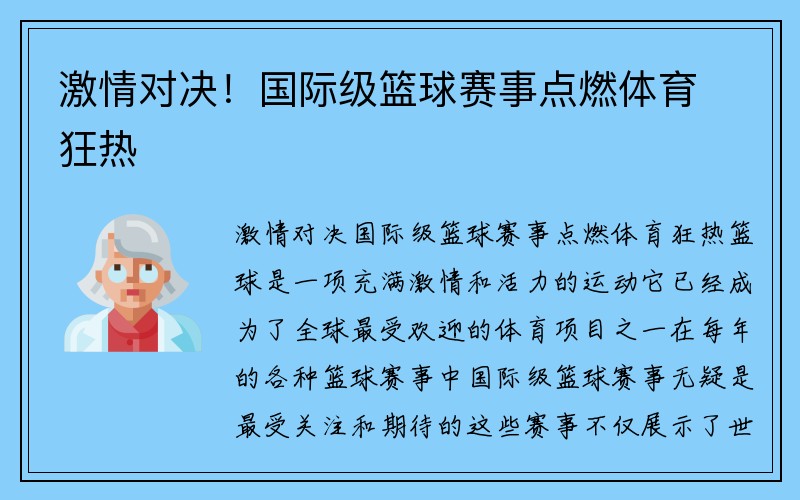 激情对决！国际级篮球赛事点燃体育狂热

激情对决国际级篮球赛事点燃体育狂热篮球是一项充满激情和活力的运动它已经成为了全球最受欢迎的体育项目之一在每年的各种篮球赛事中国际级篮球赛事无疑是最受关注和期待的这些赛事不仅展示了世